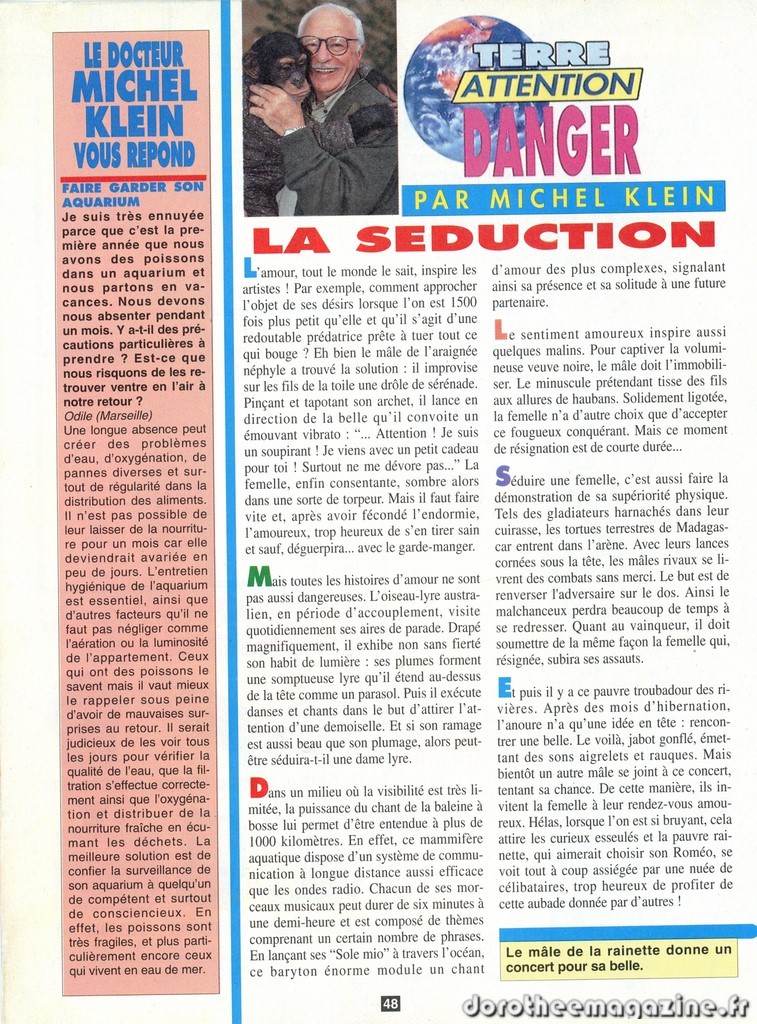 LE DOCTEUR MICHEL KLEIN VOUS REPOND

FAIRE GARDER SON AQUARIUM

Je suis très ennuyée parce que c'est la première année que nous avons des poissons dans un aquarium et nous partons en vacances. Nous devons nous absenter pendant un mois. Y a-t-il des précautions particulières à prendre ? Est-ce que nous risquons de les retrouver ventre en l'air à notre retour ?
Odile (Marseille)

Une longue absence peut créer des problèmes d'eau, d'oxygénation, de pannes diverses et surtout de régularité dans la distribution des aliments. Il n'est pas possible de leur laisser de la nourriture pour un mois car elle deviendrait avariée en peu de jours. L'entretien hygiénique de l'aquarium est essentiel, ainsi que d'autres facteurs qu'il ne faut pas négliger comme l'aération ou la luminosité de l'appartement. Ceux qui ont des poissons le savent mais il vaut mieux le rappeler sous peine d'avoir de mauvaises surprises au retour. Il serait judicieux de les voir tous les jours pour vérifier la qualité de l'eau, que la filtration s'effectue correctement ainsi que l'oxygénation et distribuer de la nourriture fraîche en écumant les déchets. La meilleure solution est de confier la surveillance de son aquarium à quelqu'un de compétent et surtout de consciencieux. En effet, les poissons sont très fragiles, et plus particulièrement encore ceux qui vivent en eau de mer.

TERRE ATTENTION DANGER

PAR MICHEL KLEIN

LA SEDUCTION

L'amour, tout le monde le sait, inspire les artistes ! Par exemple, comment approcher l'objet de ses désirs lorsque l'on est 1500 fois plus petit qu'elle et qu'il s'agit d'une redoutable prédatrice prête à tuer tout ce qui bouge ? Eh bien le mâle de l'araignée néphyle a trouvé la solution : il improvise sur les fils de la toile une drôle de sérénade. Pinçant et tapotant son archet, il lance en direction de la belle qu'il convoite un émouvant vibrato : "... Attention ! Je suis un soupirant ! Je viens avec un petit cadeau pour toi ! Surtout ne me dévore pas..." La femelle, enfin consentante, sombre alors dans une sorte de torpeur. Mais il faut faire vite et, après avoir fécondé l'endormie, l'amoureux, trop heureux de s'en tirer sain et sauf, déguerpira... avec le garde-manger.

Mais toutes les histoires d'amour ne sont pas aussi dangereuses. L'oiseau-lyre australien, en période d'accouplement, visite quotidiennement ses aires de parade. Drapé magnifiquement, il exhibe non sans fierté son habit de lumière : ses plumes forment une somptueuse lyre qu'il étend au-dessus de la tête comme un parasol. Puis il exécute danses et chants dans le but d'attirer l'attention d'une demoiselle. Et si son ramage est aussi beau que son plumage, alors peut-être séduira-t-il une dame lyre.

Dans un milieu où la visibilité est très limitée, la puissance du chant de la baleine à bosse lui permet d'être entendue à plus de 1000 kilomètres. En effet, ce mammifère aquatique dispose d'un système de communication à longue distance aussi efficace que les ondes radio. Chacun de ses morceaux musicaux peut durer de six minutes à une demi-heure et est composé de thèmes comprenant un certain nombre de phrases. En lançant ses "Sole mio" à travers l'océan, ce baryton énorme module un chant d'amour des plus complexes, signalant ainsi sa présence et sa solitude à une future partenaire.

Le sentiment amoureux inspire aussi quelques malins. Pour captiver la volumineuse veuve noire, le mâle doit l'immobiliser. Le minuscule prétendant tisse des fils aux allures de haubans. Solidement ligotée, la femelle n'a d'autre choix que d'accepter ce fougueux conquérant. Mais ce moment de résignation est de courte durée...

Séduire une femelle, c'est aussi faire la démonstration de sa supériorité physique. Tels des gladiateurs harnachés dans leur cuirasse, les tortues terrestres de Madagascar entrent dans l'arène. Avec leurs lances cornées sous la tête, les mâles rivaux se livrent des combats sans merci. Le but est de renverser l'adversaire sur le dos. Ainsi le malchanceux perdra beaucoup de temps à se redresser. Quant au vainqueur, il doit soumettre de la même façon la femelle qui, résignée, subira ses assauts.

Et puis il y a ce pauvre troubadour des rivières. Après des mois d'hibernation, l'anoure n'a qu'une idée en tête : rencontrer une belle. Le voilà, jabot gonflé, émettant des sons aigrelets et rauques. Mais bientôt un autre mâle se joint à ce concert, tentant sa chance. De cette manière, ils invitent la femelle à leur rendez-vous amoureux. Hélas, lorsque l'on est si bruyant, cela attire les curieux esseulés et la pauvre rainette, qui aimerait choisir son Roméo, se voit tout à coup assiégée par une nuée de célibataires, trop heureux de profiter de cette aubade donnée par d'autres !

Le mâle de la rainette donne un concert pour sa belle.

48

dorotheemagazine.fr